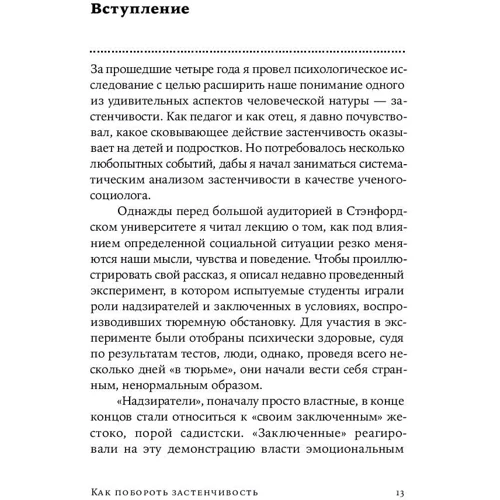 Вступление

За прошедшие четыре года я провел психологическое исследование с целью расширить наше понимание одного из удивительных аспектов человеческой натуры — застенчивости. Как педагог и как отец, я давно почувствовал, какое сковывающее действие застенчивость оказывает на детей и подростков. Но потребовалось несколько любопытных событий, дабы я начал заниматься систематическим анализом застенчивости в качестве ученого-социолога.

Однажды перед большой аудиторией в Стэнфордском университете я читал лекцию о том, как под влиянием определенной социальной ситуации резко меняются наши мысли, чувства и поведение. Чтобы проиллюстрировать свой рассказ, я описал недавно проведенный эксперимент, в котором испытуемые студенты играли роли надзирателей и заключенных в условиях, воспроизводивших тюремную обстановку. Для участия в эксперименте были отобраны психически здоровые, судя по результатам тестов, люди, однако, проведя всего несколько дней «в тюрьме», они начали вести себя странным, ненормальным образом.

«Надзиратели», поначалу просто властные, в конце концов стали относиться к «своим заключенным» жестоко, порой садистски. «Заключенные» реагировали на эту демонстрацию власти эмоциональным

Как побороть застенчивость 13